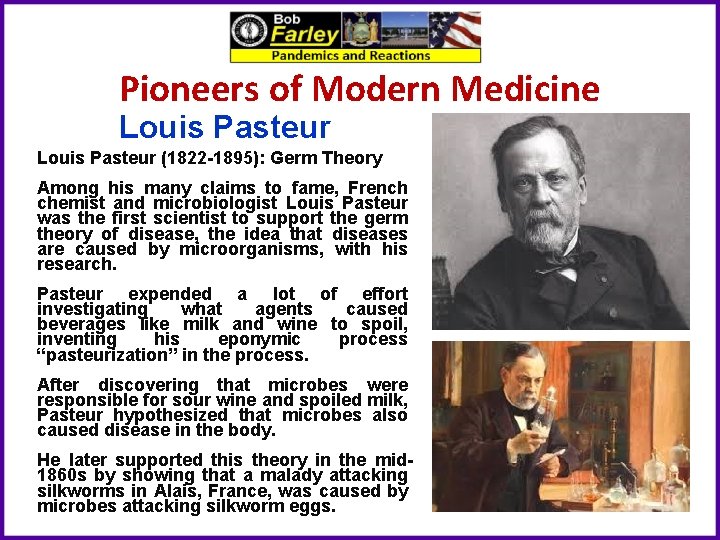 Bob
Farley
Pandemics and Reactions

Pioneers of Modern Medicine

Louis Pasteur

Louis Pasteur (1822-1895): Germ Theory

Among his many claims to fame, French chemist and microbiologist Louis Pasteur was the first scientist to support the germ theory of disease, the idea that diseases are caused by microorganisms, with his research.

Pasteur expended a lot of effort investigating what agents caused beverages like milk and wine to spoil, inventing his eponymic process "pasteurization" in the process.

After discovering that microbes were responsible for sour wine and spoiled milk, Pasteur hypothesized that microbes also caused disease in the body.

He later supported this theory in the mid-1860s by showing that a malady attacking silkworms in Alais, France, was caused by microbes attacking silkworm eggs.